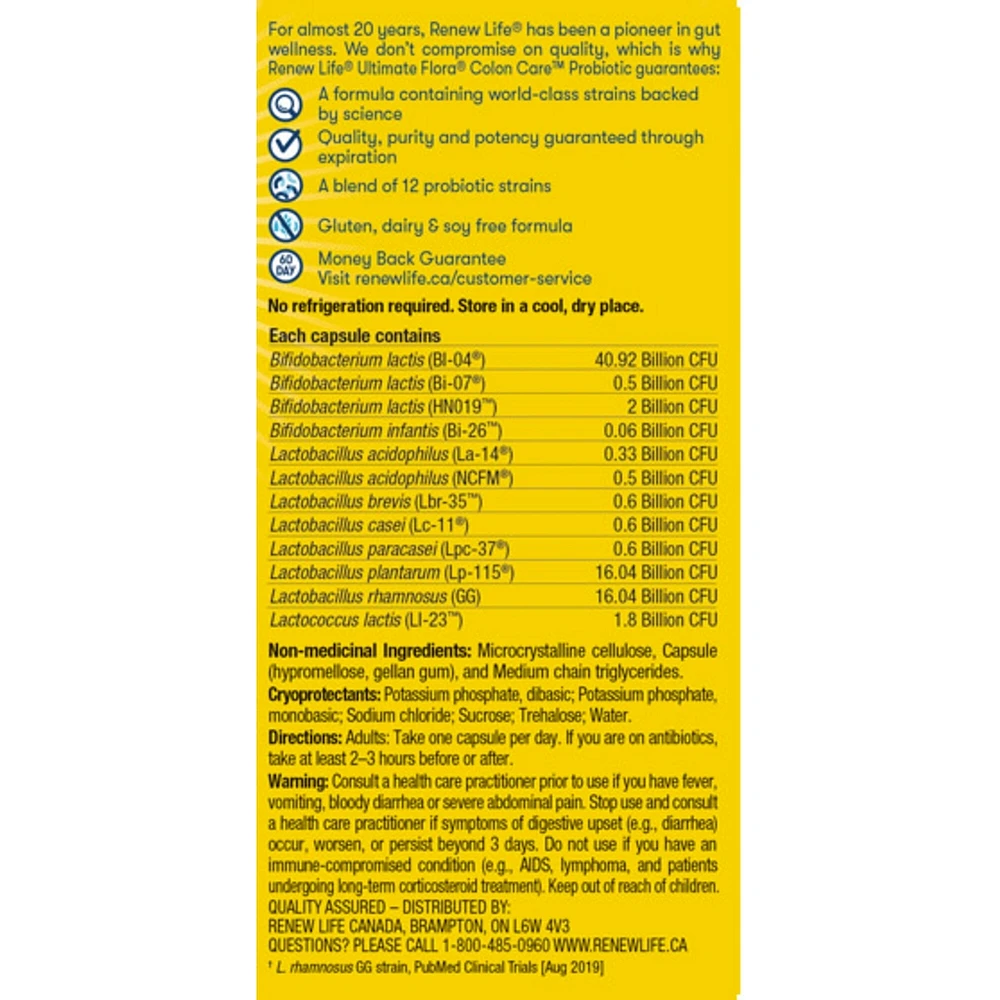 For almost 20 years, Renew Life® has been a pioneer in gut wellness. We don't compromise on quality, which is why Renew Life® Ultimate Flora® Colon Care™ Probiotic guarantees:

A formula containing world-class strains backed by science

Quality, purity and potency guaranteed through expiration

A blend of 12 probiotic strains

Gluten, dairy & soy free formula

60 DAY

Money Back Guarantee
Visit renewlife.ca/customer-service

No refrigeration required. Store in a cool, dry place.

Each capsule contains

| | |
|---|---|
| Bifidobacterium lactis (Bl-04®) | 40.92 Billion CFU |
| Bifidobacterium lactis (Bi-07®) | 0.5 Billion CFU |
| Bifidobacterium lactis (HN019™) | 2 Billion CFU |
| Bifidobacterium infantis (Bi-26™) | 0.06 Billion CFU |
| Lactobacillus acidophilus (La-14®) | 0.33 Billion CFU |
| Lactobacillus acidophilus (NCFM®) | 0.5 Billion CFU |
| Lactobacillus brevis (Lbr-35™) | 0.6 Billion CFU |
| Lactobacillus casei (Lc-11®) | 0.6 Billion CFU |
| Lactobacillus paracasei (Lpc-37®) | 0.6 Billion CFU |
| Lactobacillus plantarum (Lp-115®) | 16.04 Billion CFU |
| Lactobacillus rhamnosus (GG) | 16.04 Billion CFU |
| Lactococcus lactis (Ll-23™) | 1.8 Billion CFU |

Non-medicinal Ingredients: Microcrystalline cellulose, Capsule (hypromellose, gellan gum), and Medium chain triglycerides.
Cryoprotectants: Potassium phosphate, dibasic; Potassium phosphate, monobasic; Sodium chloride; Sucrose; Trehalose; Water.
Directions: Adults: Take one capsule per day. If you are on antibiotics, take at least 2–3 hours before or after.
Warning: Consult a health care practitioner prior to use if you have fever, vomiting, bloody diarrhea or severe abdominal pain. Stop use and consult a health care practitioner if symptoms of digestive upset (e.g., diarrhea) occur, worsen, or persist beyond 3 days. Do not use if you have an immune-compromised condition (e.g., AIDS, lymphoma, and patients undergoing long-term corticosteroid treatment). Keep out of reach of children.
QUALITY ASSURED – DISTRIBUTED BY:
RENEW LIFE CANADA, BRAMPTON, ON L6W 4V3
QUESTIONS? PLEASE CALL 1-800-485-0960 WWW.RENEWLIFE.CA
† L. rhamnosus GG strain, PubMed Clinical Trials [Aug 2019]